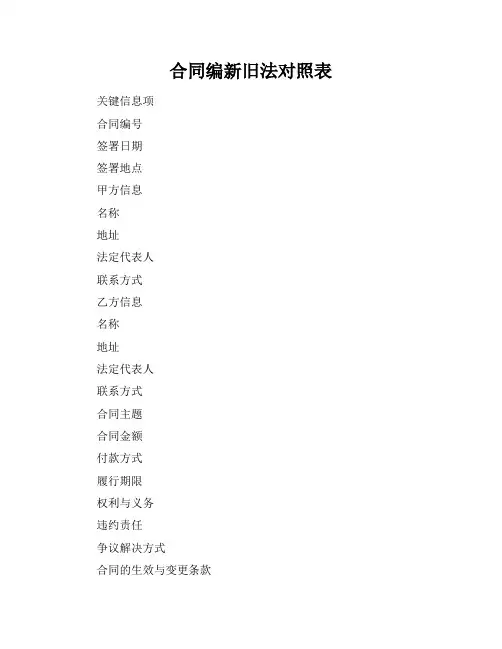 合同编新旧法对照表

关键信息项

合同编号

签署日期

签署地点

甲方信息

名称

地址

法定代表人

联系方式

乙方信息

名称

地址

法定代表人

联系方式

合同主题

合同金额

付款方式

履行期限

权利与义务

违约责任

争议解决方式

合同的生效与变更条款